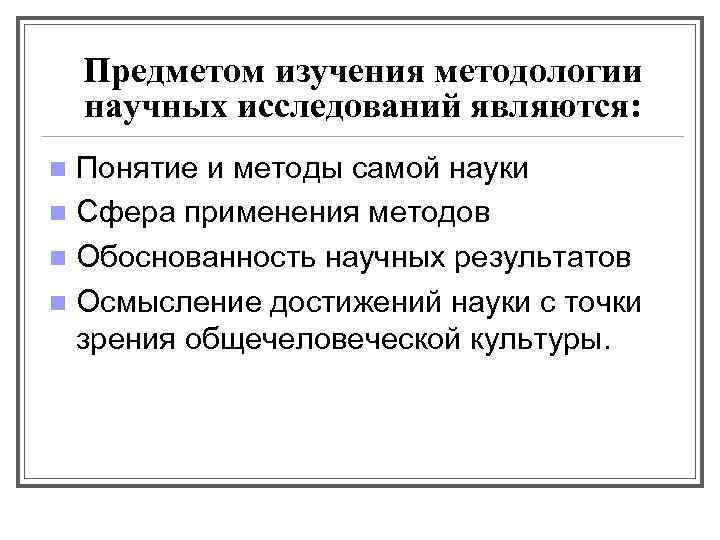 Предметом изучения методологии научных исследований являются:

- Понятие и методы самой науки
- Сфера применения методов
- Обоснованность научных результатов
- Осмысление достижений науки с точки зрения общечеловеческой культуры.